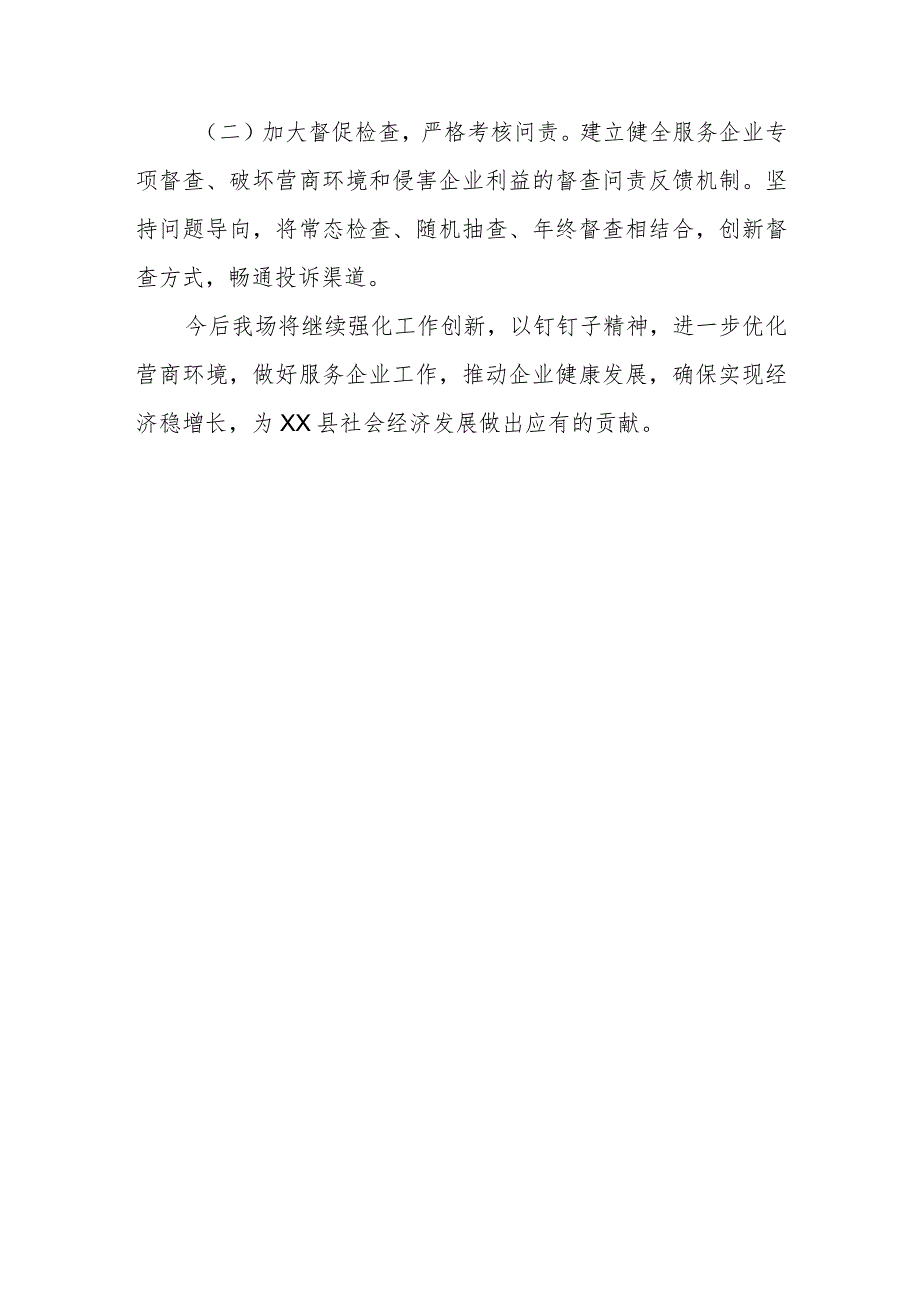 （二）加大督促检查，严格考核问责。建立健全服务企业专项督查、破坏营商环境和侵害企业利益的督查问责反馈机制。坚持问题导向，将常态检查、随机抽查、年终督查相结合，创新督查方式，畅通投诉渠道。

今后我场将继续强化工作创新，以钉钉子精神，进一步优化营商环境，做好服务企业工作，推动企业健康发展，确保实现经济稳增长，为XX县社会经济发展做出应有的贡献。